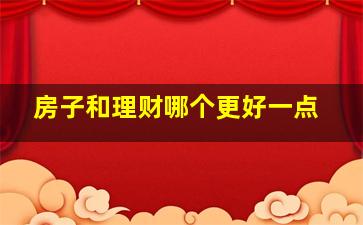 房子和理财哪个更好一点